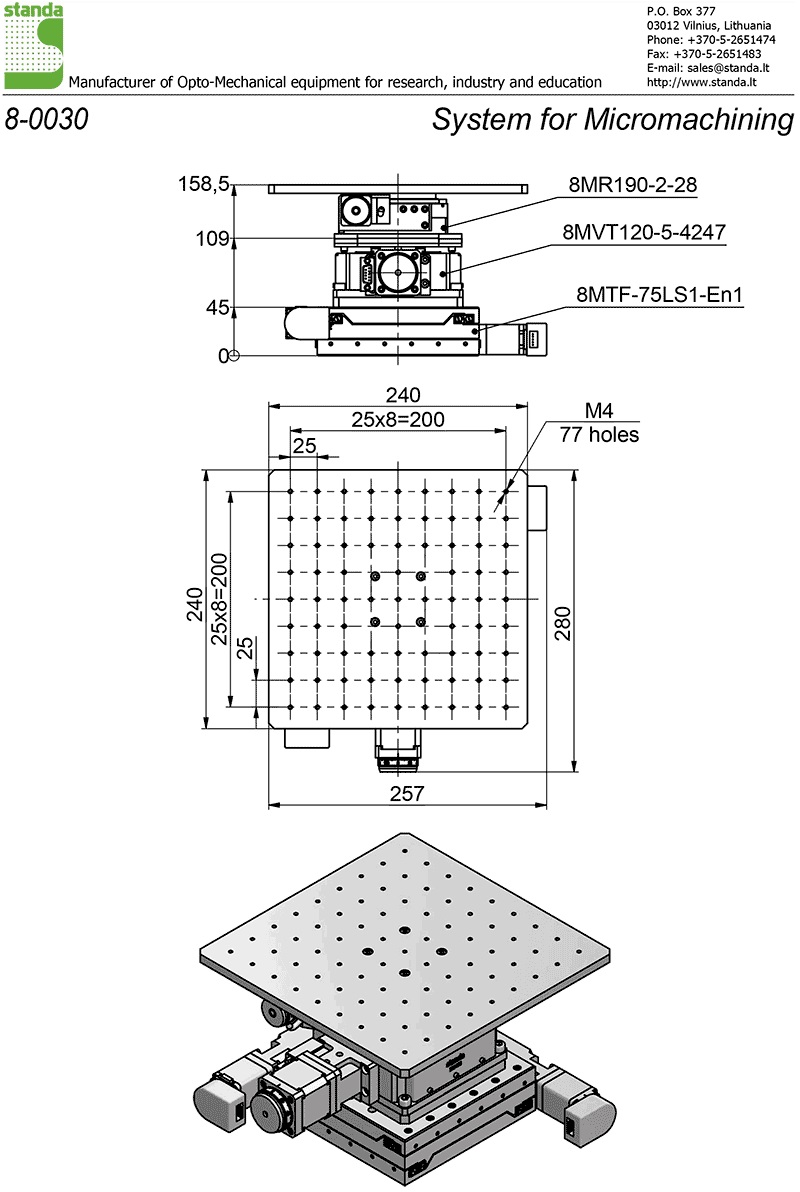 standa

Manufacturer of Opto-Mechanical equipment for research, industry and education

P.O. Box 377
03012 Vilnius, Lithuania
Phone: +370-5-2651474
Fax: +370-5-2651483
E-mail: sales@standa.lt
http://www.standa.lt

8-0030

System for Micromachining

158,5
109
45
0
8MR190-2-28
8MVT120-5-4247
8MTF-75LS1-En1

240
25x8=200
25
M4
77 holes
240
25x8=200
25
280
257